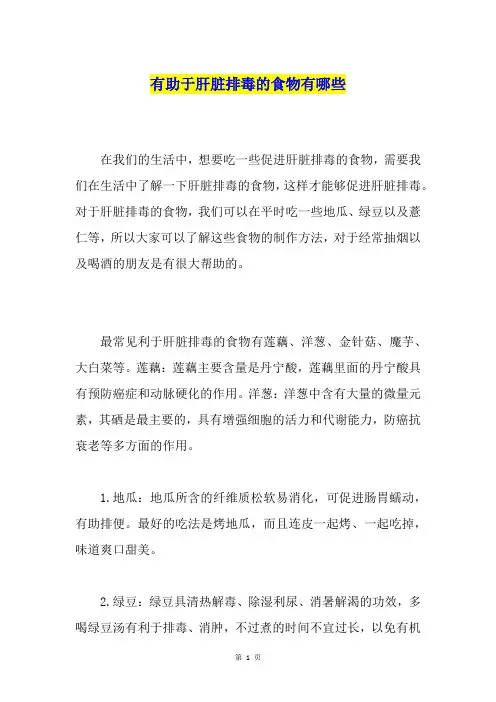 有助于肝脏排毒的食物有哪些

在我们的生活中，想要吃一些促进肝脏排毒的食物，需要我们在生活中了解一下肝脏排毒的食物，这样才能够促进肝脏排毒。对于肝脏排毒的食物，我们可以在平时吃一些地瓜、绿豆以及薏仁等，所以大家可以了解这些食物的制作方法，对于经常抽烟以及喝酒的朋友是有很大帮助的。

最常见利于肝脏排毒的食物有莲藕、洋葱、金针菇、魔芋、大白菜等。莲藕：莲藕主要含量是丹宁酸，莲藕里面的丹宁酸具有预防癌症和动脉硬化的作用。洋葱：洋葱中含有大量的微量元素，其硒是最主要的，具有增强细胞的活力和代谢能力，防癌抗衰老等多方面的作用。

1.地瓜：地瓜所含的纤维质松软易消化，可促进肠胃蠕动，有助排便。最好的吃法是烤地瓜，而且连皮一起烤、一起吃掉，味道爽口甜美。

2.绿豆：绿豆具清热解毒、除湿利尿、消暑解渴的功效，多喝绿豆汤有利于排毒、消肿，不过煮的时间不宜过长，以免有机

第 1 页